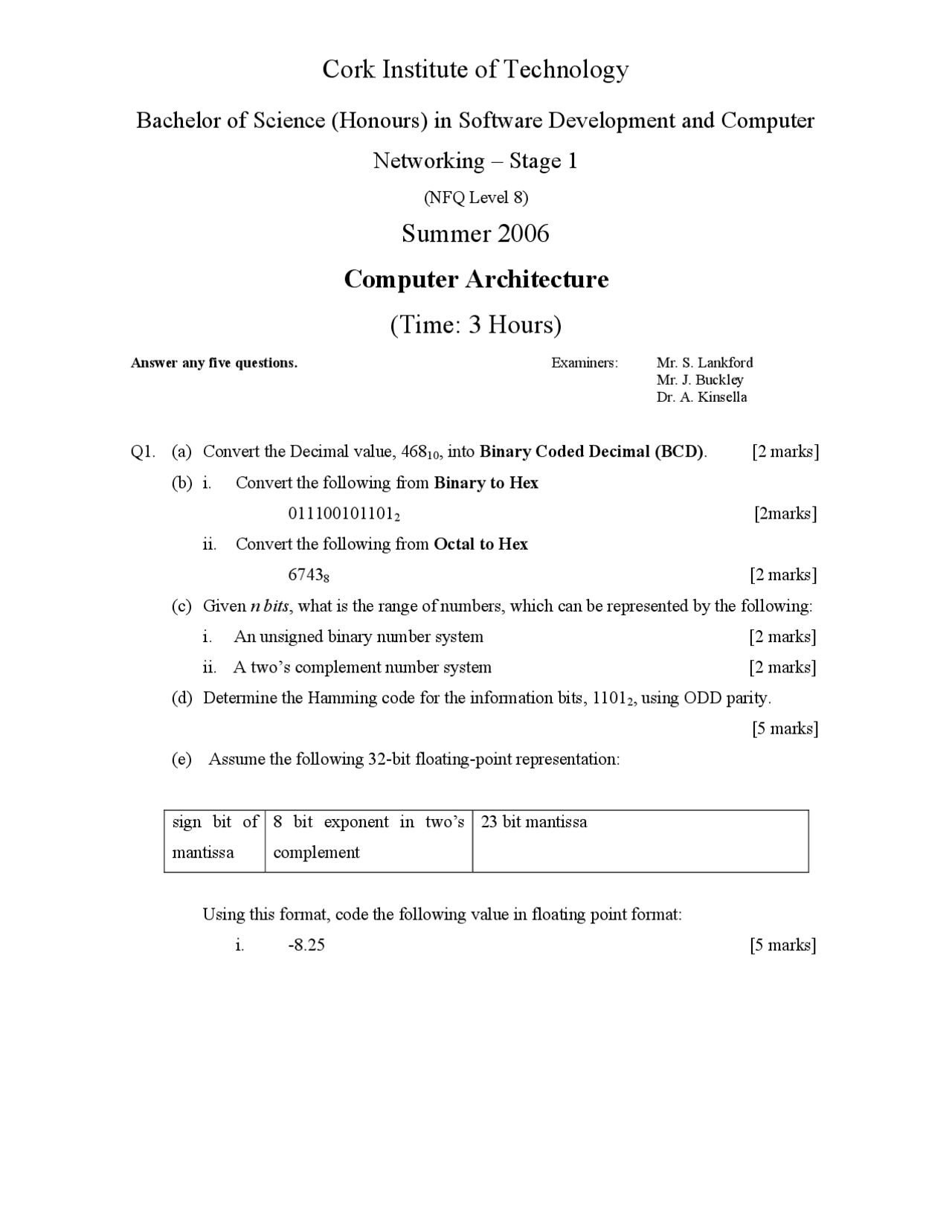 Cork Institute of Technology

Bachelor of Science (Honours) in Software Development and Computer Networking – Stage 1

(NFQ Level 8)

Summer 2006

Computer Architecture

(Time: 3 Hours)

Answer any five questions.

Examiners: Mr. S. Lankford
Mr. J. Buckley
Dr. A. Kinsella

Q1. (a) Convert the Decimal value, $468_{10}$, into Binary Coded Decimal (BCD). [2 marks]

(b) i. Convert the following from Binary to Hex

$011100101101_2$ [2marks]

ii. Convert the following from Octal to Hex

$6743_8$ [2 marks]

(c) Given n bits, what is the range of numbers, which can be represented by the following:

i. An unsigned binary number system [2 marks]

ii. A two's complement number system [2 marks]

(d) Determine the Hamming code for the information bits, $1101_2$, using ODD parity. [5 marks]

(e) Assume the following 32-bit floating-point representation:

| sign bit of mantissa | 8 bit exponent in two's complement | 23 bit mantissa |
|---|---|---|

Using this format, code the following value in floating point format:

i. -8.25 [5 marks]